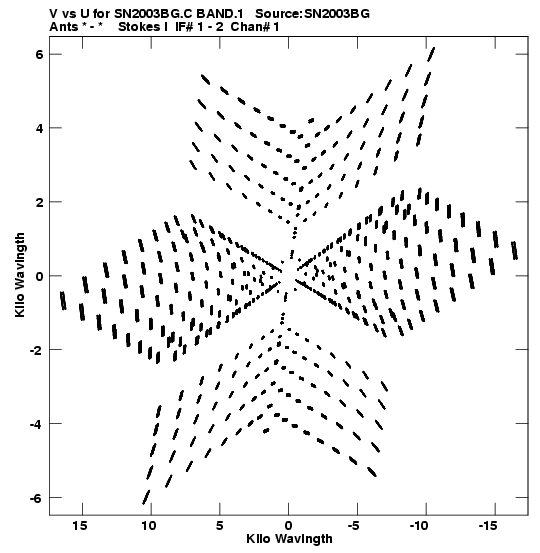 V vs U for SN2003BG.C BAND.1 Source:SN2003BG
Ants * - * Stokes I IF# 1 - 2 Chan# 1

Kilo Wavlngth

6
4
2
0
-2
-4
-6

15 10 5 0 -5 -10 -15

Kilo Wavlngth